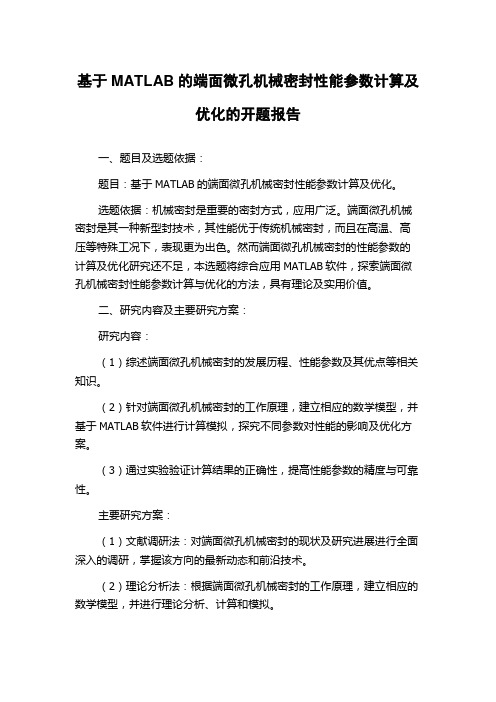 基于 MATLAB 的端面微孔机械密封性能参数计算及优化的开题报告

一、题目及选题依据：

题目：基于 MATLAB 的端面微孔机械密封性能参数计算及优化。

选题依据：机械密封是重要的密封方式，应用广泛。端面微孔机械密封是其一种新型封技术，其性能优于传统机械密封，而且在高温、高压等特殊工况下，表现更为出色。然而端面微孔机械密封的性能参数的计算及优化研究还不足，本选题将综合应用 MATLAB 软件，探索端面微孔机械密封性能参数计算与优化的方法，具有理论及实用价值。

二、研究内容及主要研究方案：

研究内容：

（1）综述端面微孔机械密封的发展历程、性能参数及其优点等相关知识。

（2）针对端面微孔机械密封的工作原理，建立相应的数学模型，并基于 MATLAB 软件进行计算模拟，探究不同参数对性能的影响及优化方案。

（3）通过实验验证计算结果的正确性，提高性能参数的精度与可靠性。

主要研究方案：

（1）文献调研法：对端面微孔机械密封的现状及研究进展进行全面深入的调研，掌握该方向的最新动态和前沿技术。

（2）理论分析法：根据端面微孔机械密封的工作原理，建立相应的数学模型，并进行理论分析、计算和模拟。